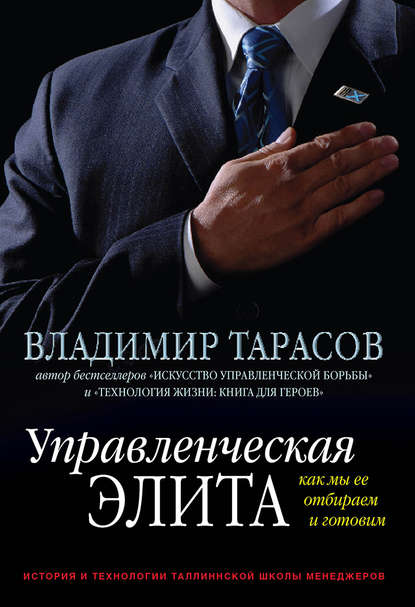 ВЛАДИМИР ТАРАСОВ
автор бестселлеров «ИСКУССТВО УПРАВЛЕНЧЕСКОЙ БОРЬБЫ» и «ТЕХНОЛОГИЯ ЖИЗНИ: КНИГА ДЛЯ ГЕРОЕВ»

Управленческая ЭЛИТА

как мы ее отбираем и готовим

ИСТОРИЯ И ТЕХНОЛОГИИ ТАЛЛИННСКОЙ ШКОЛЫ МЕНЕДЖЕРОВ